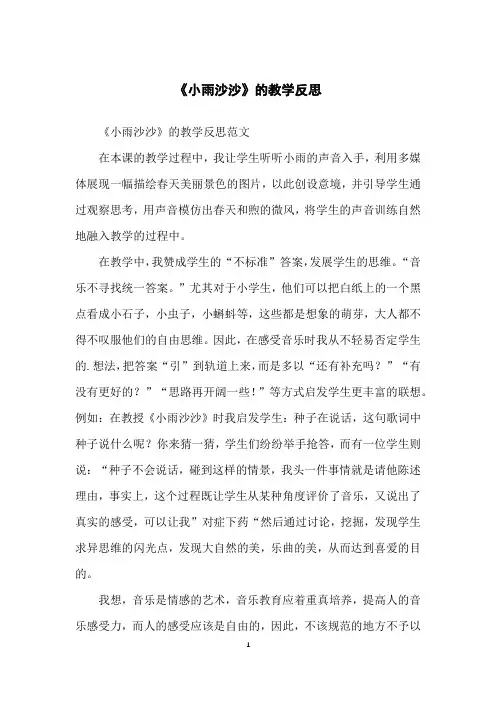 《小雨沙沙》的教学反思

《小雨沙沙》的教学反思范文

在本课的教学过程中，我让学生听听小雨的声音入手，利用多媒体展现一幅描绘春天美丽景色的图片，以此创设意境，并引导学生通过观察思考，用声音模仿出春天和煦的微风，将学生的声音训练自然地融入教学的过程中。

在教学中，我赞成学生的“不标准”答案，发展学生的思维。“音乐不寻找统一答案。”尤其对于小学生，他们可以把白纸上的一个黑点看成小石子，小虫子，小蝌蚪等，这些都是想象的萌芽，大人都不得不叹服他们的自由思维。因此，在感受音乐时我从不轻易否定学生的.想法，把答案“引”到轨道上来，而是多以“还有补充吗？”“有没有更好的？”“思路再开阔一些！”等方式启发学生更丰富的联想。例如：在教授《小雨沙沙》时我启发学生：种子在说话，这句歌词中种子说什么呢？你来猜一猜，学生们纷纷举手抢答，而有一位学生则说：“种子不会说话，碰到这样的情景，我头一件事情就是请他陈述理由，事实上，这个过程既让学生从某种角度评价了音乐，又说出了真实的感受，可以让我”对症下药“然后通过讨论，挖掘，发现学生求异思维的闪光点，发现大自然的美，乐曲的美，从而达到喜爱的目的。

我想，音乐是情感的艺术，音乐教育应着重真培养，提高人的音乐感受力，而人的感受应该是自由的，因此，不该规范的地方不予以

1